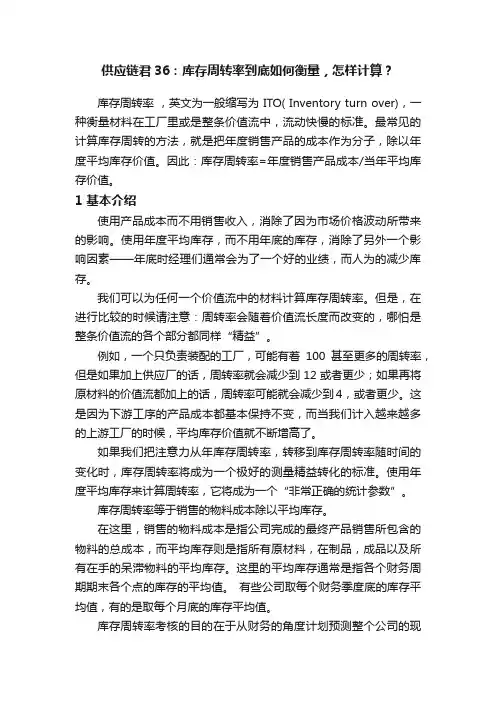 供应链君 36：库存周转率到底如何衡量，怎样计算？

库存周转率 ，英文为一般缩写为 ITO( Inventory turn over)，一种衡量材料在工厂里或是整条价值流中，流动快慢的标准。最常见的计算库存周转的方法，就是把年度销售产品的成本作为分子，除以年度平均库存价值。因此：库存周转率=年度销售产品成本/当年平均库存价值。

1 基本介绍

使用产品成本而不用销售收入，消除了因为市场价格波动所带来的影响。使用年度平均库存，而不用年底的库存，消除了另外一个影响因素——年底时经理们通常会为了一个好的业绩，而人为的减少库存。

我们可以为任何一个价值流中的材料计算库存周转率。但是，在进行比较的时候请注意：周转率会随着价值流长度而改变的，哪怕是整条价值流的各个部分都同样“精益”。

例如，一个只负责装配的工厂，可能有着 100 甚至更多的周转率，但是如果加上供应厂的话，周转率就会减少到 12 或者更少；如果再将原材料的价值流都加上的话，周转率可能就会减少到 4，或者更少。这是因为下游工序的产品成本都基本保持不变，而当我们计入越来越多的上游工厂的时候，平均库存价值就不断增高了。

如果我们把注意力从年库存周转率，转移到库存周转率随时间的变化时，库存周转率将成为一个极好的测量精益转化的标准。使用年度平均库存来计算周转率，它将成为一个“非常正确的统计参数”。

库存周转率等于销售的物料成本除以平均库存。

在这里，销售的物料成本是指公司完成的最终产品销售所包含的物料的总成本，而平均库存则是指所有原材料，在制品，成品以及所有在手的呆滞物料的平均库存。这里的平均库存通常是指各个财务周期期末各个点的库存的平均值。 有些公司取每个财务季度底的库存平均值，有的是取每个月底的库存平均值。

库存周转率考核的目的在于从财务的角度计划预测整个公司的现